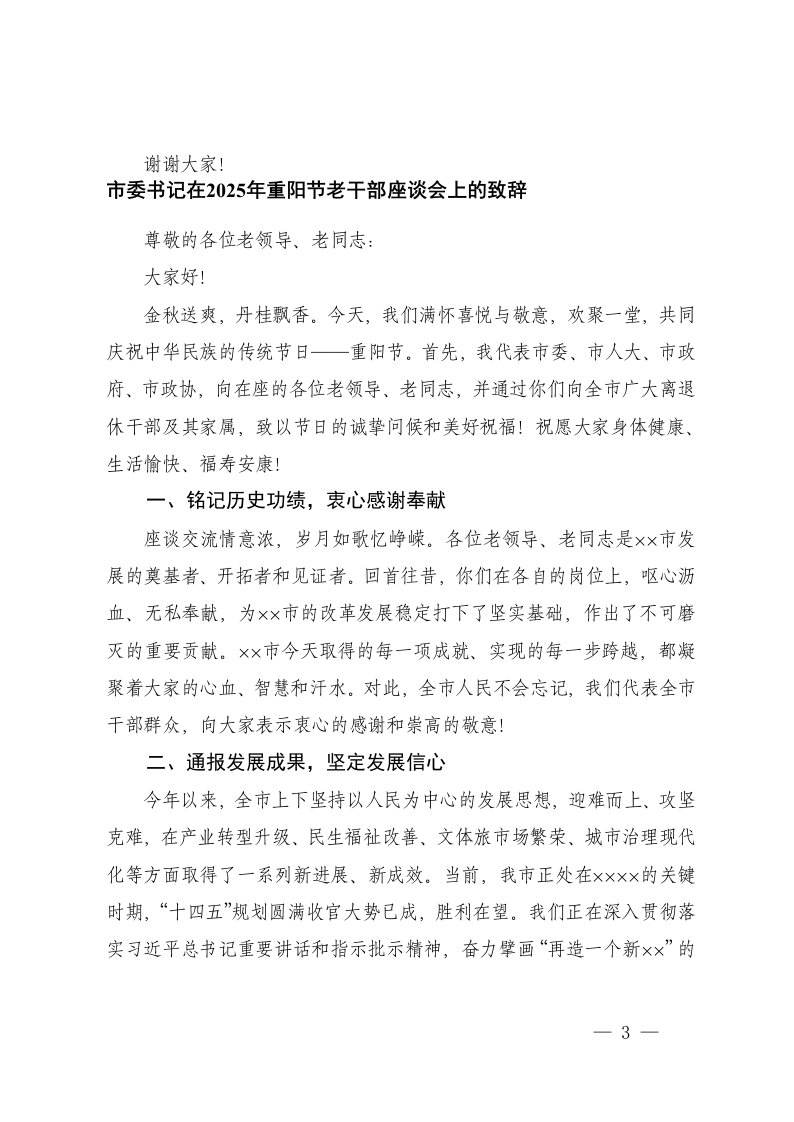 谢谢大家!

市委书记在2025年重阳节老干部座谈会上的致辞

尊敬的各位老领导、老同志:

大家好!

金秋送爽，丹桂飘香。今天，我们满怀喜悦与敬意，欢聚一堂，共同庆祝中华民族的传统节日——重阳节。首先，我代表市委、市人大、市政府、市政协，向在座的各位老领导、老同志，并通过你们向全市广大离退休干部及其家属，致以节日的诚挚问候和美好祝福！祝愿大家身体健康、生活愉快、福寿安康!

一、铭记历史功绩，衷心感谢奉献

座谈交流情意浓，岁月如歌忆峥嵘。各位老领导、老同志是××市发展的奠基者、开拓者和见证者。回首往昔，你们在各自的岗位上，呕心沥血、无私奉献，为××市的改革发展稳定打下了坚实基础，作出了不可磨灭的重要贡献。××市今天取得的每一项成就、实现的每一步跨越，都凝聚着大家的心血、智慧和汗水。对此，全市人民不会忘记，我们代表全市干部群众，向大家表示衷心的感谢和崇高的敬意!

二、通报发展成果，坚定发展信心

今年以来，全市上下坚持以人民为中心的发展思想，迎难而上、攻坚克难，在产业转型升级、民生福祉改善、文体旅市场繁荣、城市治理现代化等方面取得了一系列新进展、新成效。当前，我市正处在××××的关键时期，“十四五”规划圆满收官大势已成，胜利在望。我们正在深入贯彻落实习近平总书记重要讲话和指示批示精神，奋力擘画“再造一个新××”的

— 3 —